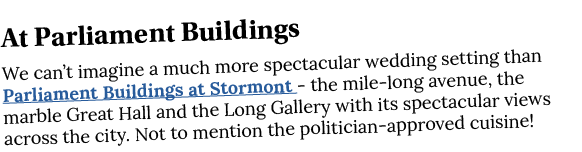 At Parliament Buildings

We can't imagine a much more spectacular wedding setting than Parliament Buildings at Stormont - the mile-long avenue, the marble Great Hall and the Long Gallery with its spectacular views across the city. Not to mention the politician-approved cuisine!